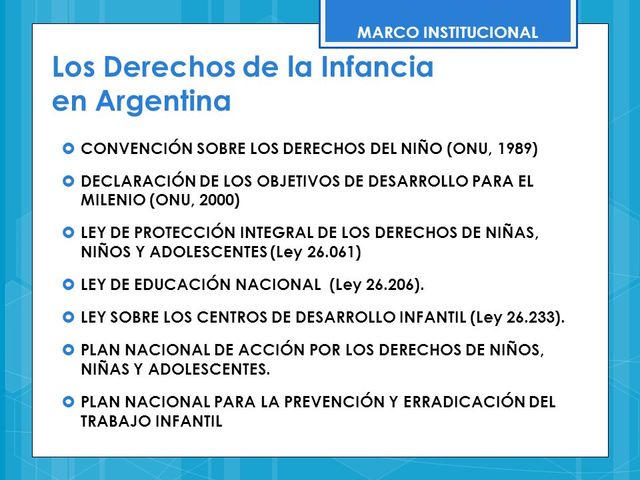 MARCO INSTITUCIONAL

Los Derechos de la Infancia en Argentina

CONVENCIÓN SOBRE LOS DERECHOS DEL NIÑO (ONU, 1989)

DECLARACIÓN DE LOS OBJETIVOS DE DESARROLLO PARA EL MILENIO (ONU, 2000)

LEY DE PROTECCIÓN INTEGRAL DE LOS DERECHOS DE NIÑAS, NIÑOS Y ADOLESCENTES (Ley 26.061)

LEY DE EDUCACIÓN NACIONAL (Ley 26.206).

LEY SOBRE LOS CENTROS DE DESARROLLO INFANTIL (Ley 26.233).

PLAN NACIONAL DE ACCIÓN POR LOS DERECHOS DE NIÑOS, NIÑAS Y ADOLESCENTES.

PLAN NACIONAL PARA LA PREVENCIÓN Y ERRADICACIÓN DEL TRABAJO INFANTIL